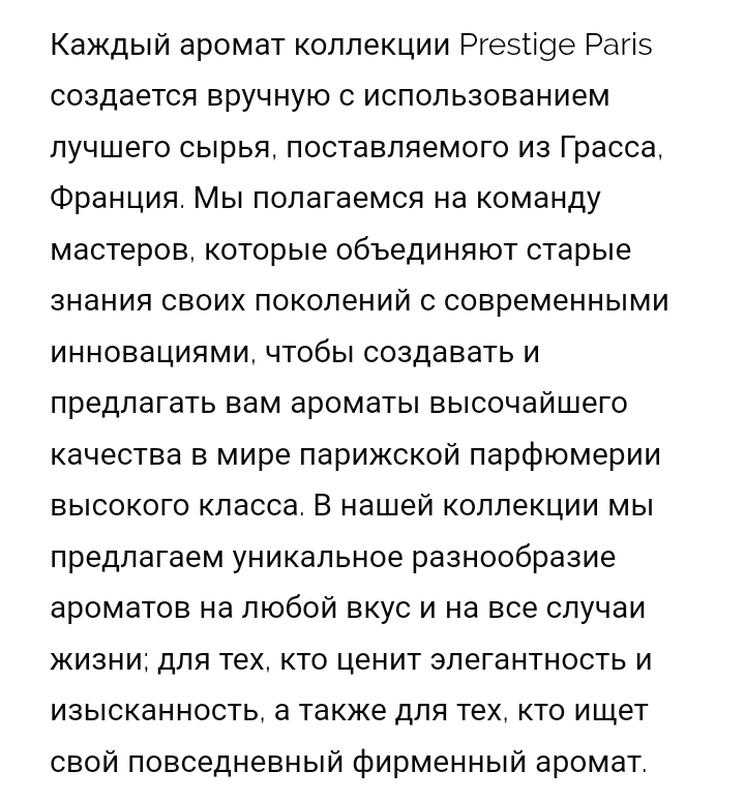 Каждый аромат коллекции Prestige Paris создается вручную с использованием лучшего сырья, поставляемого из Грасса, Франция. Мы полагаемся на команду мастеров, которые объединяют старые знания своих поколений с современными инновациями, чтобы создавать и предлагать вам ароматы высочайшего качества в мире парижской парфюмерии высокого класса. В нашей коллекции мы предлагаем уникальное разнообразие ароматов на любой вкус и на все случаи жизни; для тех, кто ценит элегантность и изысканность, а также для тех, кто ищет свой повседневный фирменный аромат.